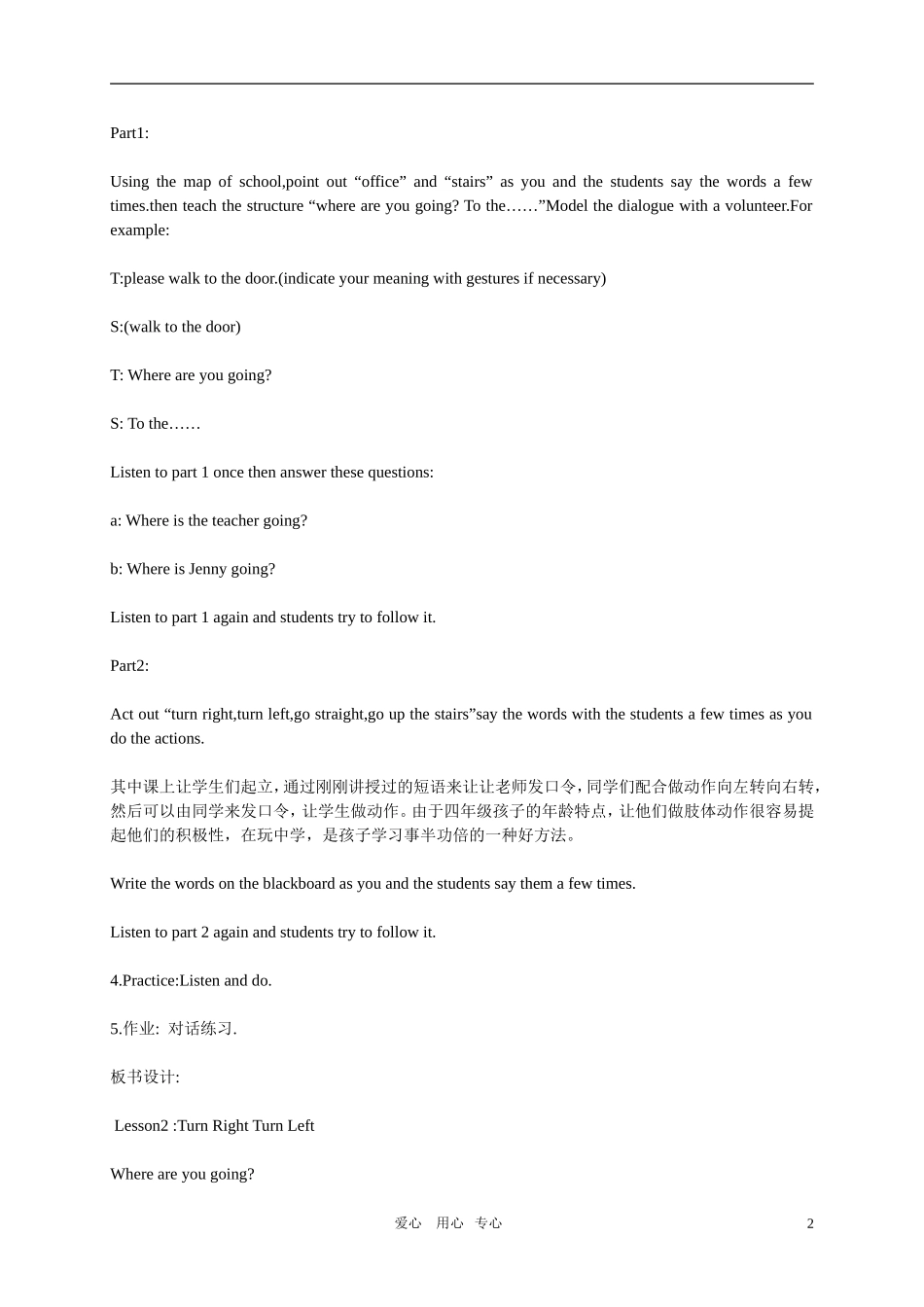 Part1:

Using the map of school,point out “office” and “stairs” as you and the students say the words a few times.then teach the structure “where are you going? To the……”Model the dialogue with a volunteer.For example:

T:please walk to the door.(indicate your meaning with gestures if necessary)

S:(walk to the door)

T: Where are you going?

S: To the……

Listen to part 1 once then answer these questions:

a: Where is the teacher going?

b: Where is Jenny going?

Listen to part 1 again and students try to follow it.

Part2:

Act out “turn right,turn left,go straight,go up the stairs”say the words with the students a few times as you do the actions.

其中课上让学生们起立，通过刚刚讲授过的短语来让让老师发口令，同学们配合做动作向左转向右转，然后可以由同学来发口令，让学生做动作。由于四年级孩子的年龄特点，让他们做肢体动作很容易提起他们的积极性，在玩中学，是孩子学习事半功倍的一种好方法。

Write the words on the blackboard as you and the students say them a few times.

Listen to part 2 again and students try to follow it.

4.Practice:Listen and do.

5.作业: 对话练习.

板书设计:

Lesson2 :Turn Right Turn Left

Where are you going?

爱心 用心 专心

2